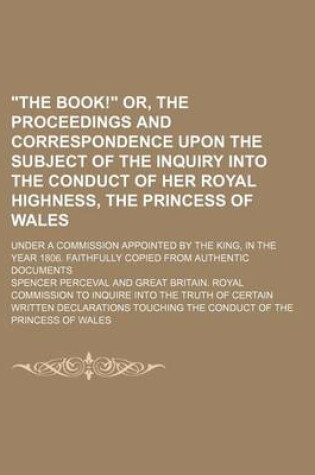 "THE BOOK!" OR, THE PROCEEDINGS AND CORRESPONDENCE UPON THE SUBJECT OF THE INQUIRY INTO THE CONDUCT OF HER ROYAL HIGHNESS, THE PRINCESS OF WALES

UNDER A COMMISSION APPOINTED BY THE KING, IN THE YEAR 1806. FAITHFULLY COPIED FROM AUTHENTIC DOCUMENTS

SPENCER PERCEVAL AND GREAT BRITAIN. ROYAL COMMISSION TO INQUIRE INTO THE TRUTH OF CERTAIN WRITTEN DECLARATIONS TOUCHING THE CONDUCT OF THE PRINCESS OF WALES